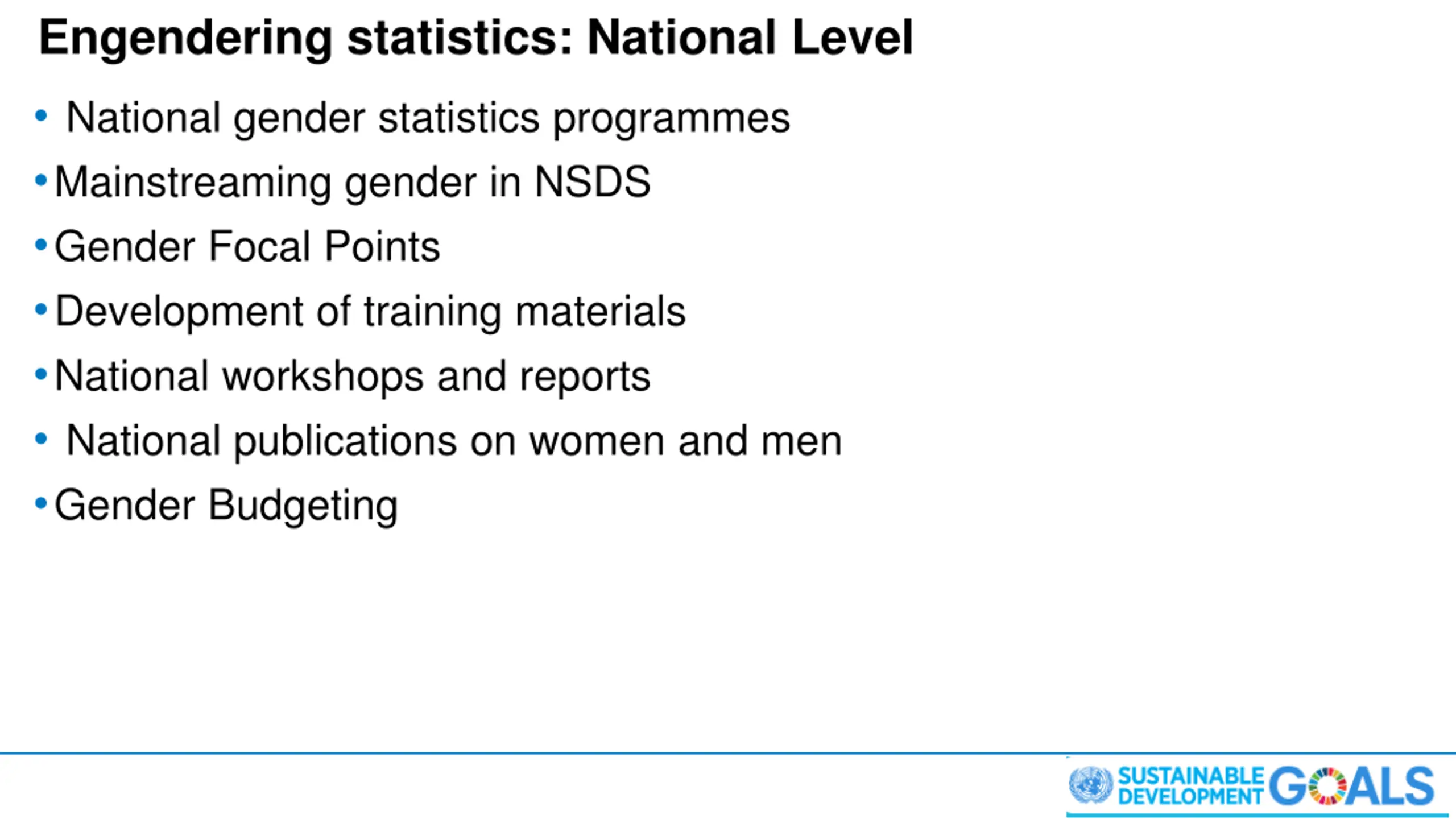 Engendering statistics: National Level

• National gender statistics programmes
• Mainstreaming gender in NSDS
• Gender Focal Points
• Development of training materials
• National workshops and reports
• National publications on women and men
• Gender Budgeting

SUSTAINABLE DEVELOPMENT GOALS